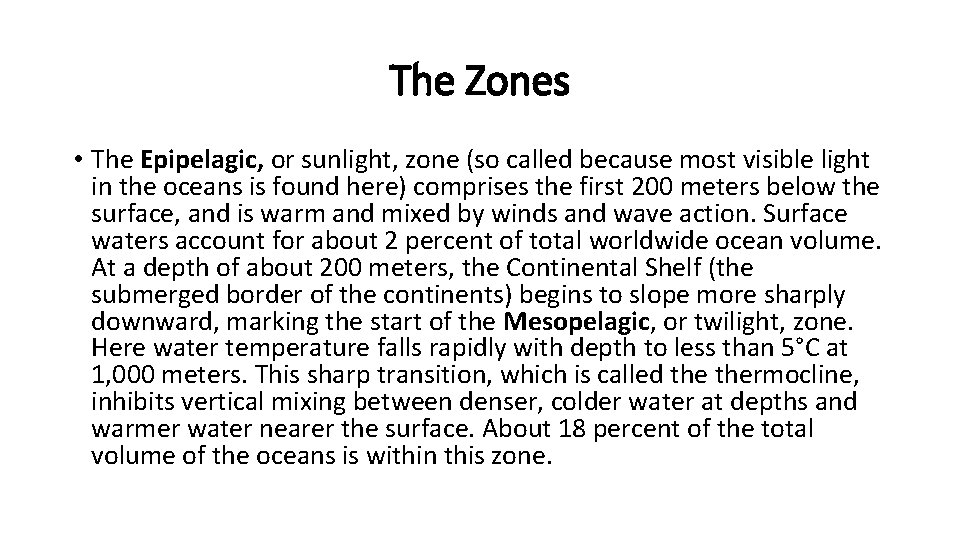 The Zones

• The Epipelagic, or sunlight, zone (so called because most visible light in the oceans is found here) comprises the first 200 meters below the surface, and is warm and mixed by winds and wave action. Surface waters account for about 2 percent of total worldwide ocean volume. At a depth of about 200 meters, the Continental Shelf (the submerged border of the continents) begins to slope more sharply downward, marking the start of the Mesopelagic, or twilight, zone. Here water temperature falls rapidly with depth to less than 5°C at 1,000 meters. This sharp transition, which is called the thermocline, inhibits vertical mixing between denser, colder water at depths and warmer water nearer the surface. About 18 percent of the total volume of the oceans is within this zone.